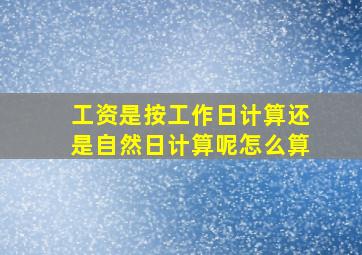 工资是按工作日计算还是自然日计算呢怎么算